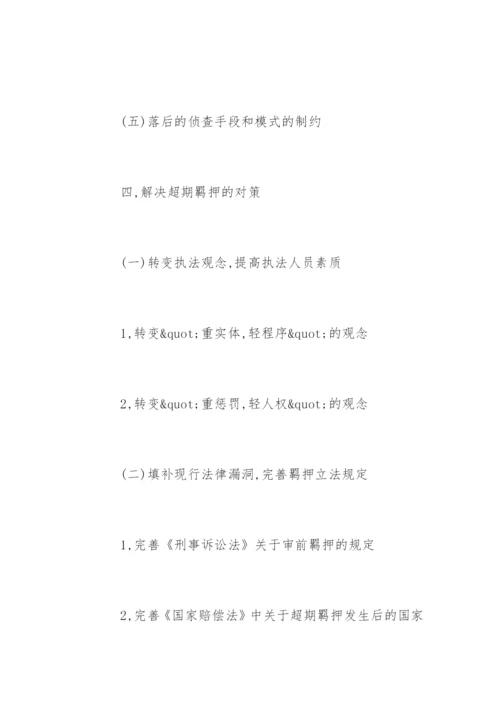 (五)落后的侦查手段和模式的制约

四,解决超期羁押的对策

(一)转变执法观念,提高执法人员素质

1,转变&quot;重实体,轻程序&quot;的观念

2,转变&quot;重惩罚,轻人权&quot;的观念

(二)填补现行法律漏洞,完善羁押立法规定

1,完善《刑事诉讼法》关于审前羁押的规定

2,完善《国家赔偿法》中关于超期羁押发生后的国家